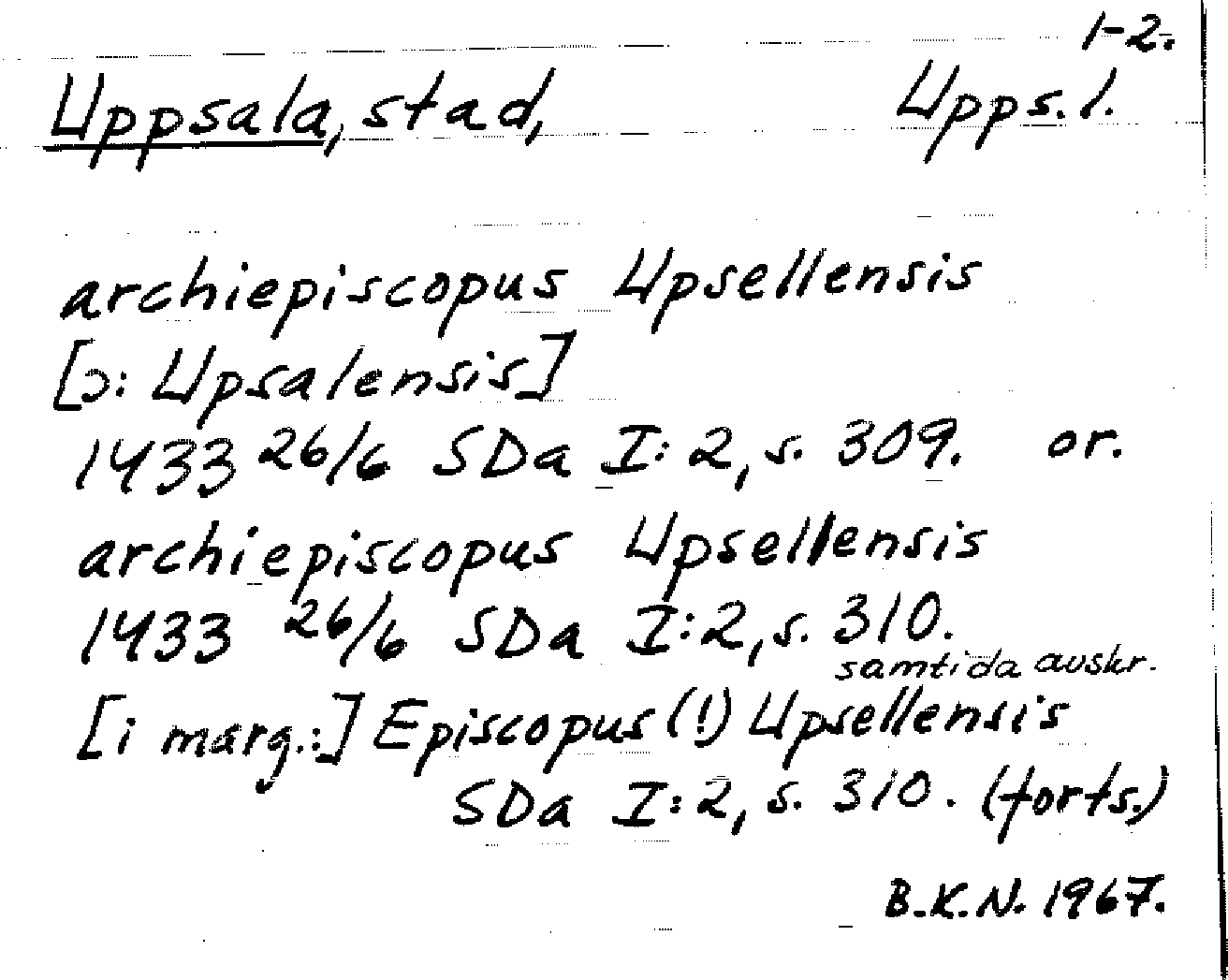 1-2.

Uppsala, stad, Upps. l.

archiepiscopus Upsellensis
[ɔ: Upsalensis]
1433 26/6 SDa I:2, s. 309. or.
archiepiscopus Upsellensis
1433 26/6 SDa I:2, s. 310.
samtida avskr.
[i marg.:] Episcopus (!) Upsellensis
SDa I:2, s. 310. (forts.)

B.K.N. 1967.